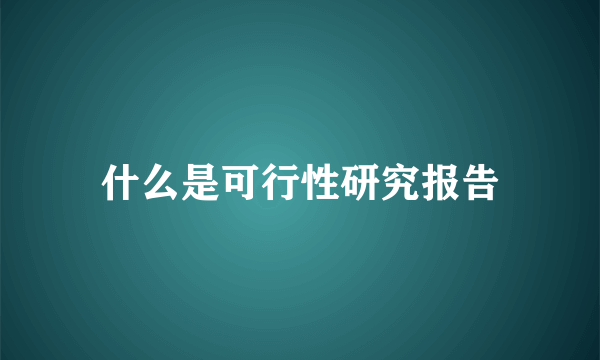 什么是可行性研究报告